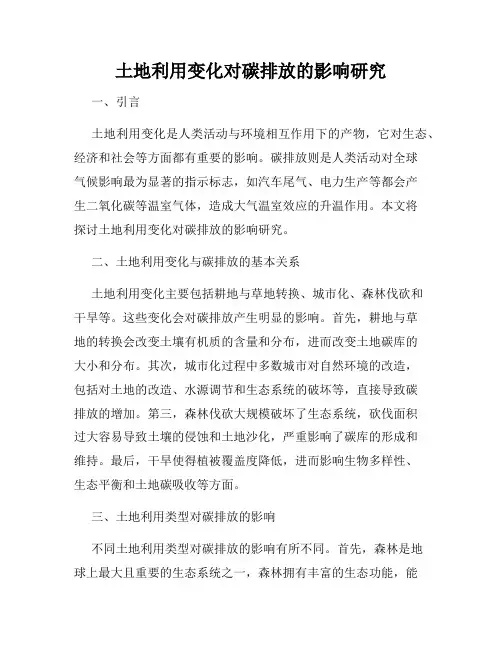 土地利用变化对碳排放的影响研究

一、引言

土地利用变化是人类活动与环境相互作用下的产物，它对生态、经济和社会等方面都有重要的影响。碳排放则是人类活动对全球气候影响最为显著的指示标志，如汽车尾气、电力生产等都会产生二氧化碳等温室气体，造成大气温室效应的升温作用。本文将探讨土地利用变化对碳排放的影响研究。

二、土地利用变化与碳排放的基本关系

土地利用变化主要包括耕地与草地转换、城市化、森林伐砍和干旱等。这些变化会对碳排放产生明显的影响。首先，耕地与草地的转换会改变土壤有机质的含量和分布，进而改变土地碳库的大小和分布。其次，城市化过程中多数城市对自然环境的改造，包括对土地的改造、水源调节和生态系统的破坏等，直接导致碳排放的增加。第三，森林伐砍大规模破坏了生态系统，砍伐面积过大容易导致土壤的侵蚀和土地沙化，严重影响了碳库的形成和维持。最后，干旱使得植被覆盖度降低，进而影响生物多样性、生态平衡和土地碳吸收等方面。

三、土地利用类型对碳排放的影响

不同土地利用类型对碳排放的影响有所不同。首先，森林是地球上最大且重要的生态系统之一，森林拥有丰富的生态功能，能